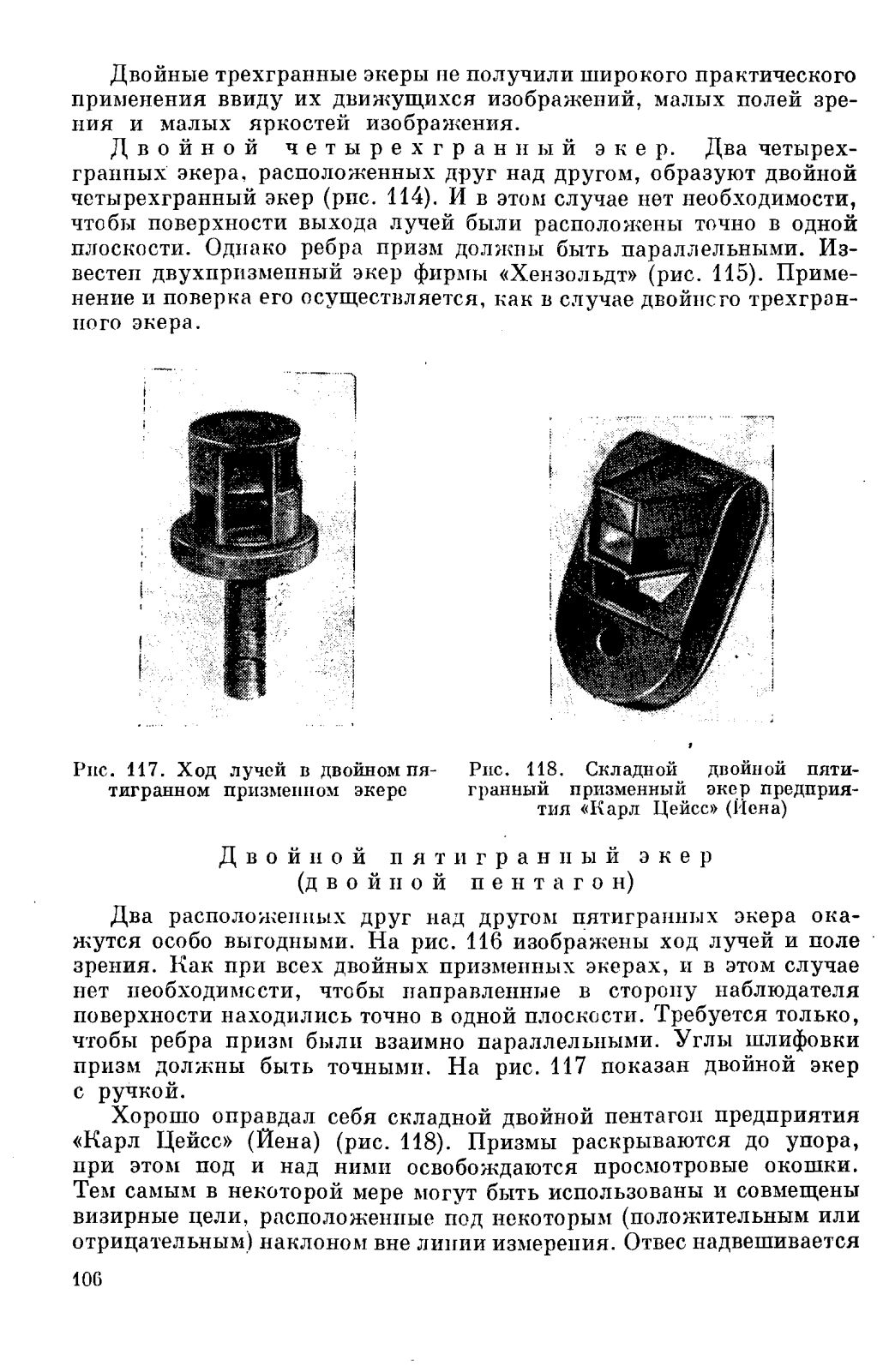 Двойные трехгранные экеры не получили широкого практического применения ввиду их движущихся изображений, малых полей зрения и малых яркостей изображения.

Двойной четырехгранный экер. Два четырехгранных экера, расположенных друг над другом, образуют двойной четырехгранный экер (рис. 114). И в этом случае нет необходимости, чтобы поверхности выхода лучей были расположены точно в одной плоскости. Однако ребра призм должны быть параллельными. Известен двухпризменный экер фирмы «Хензольдт» (рис. 115). Применение и поверка его осуществляется, как в случае двойного трехгранного экера.

Рис. 117. Ход лучей в двойном пятигранном призменном экере

Рис. 118. Складной двойной пятигранный призменный экер предприятия «Карл Цейсс» (Йена)

Двойной пятигранный экер
(двойной пентагон)

Два расположенных друг над другом пятигранных экера окажутся особо выгодными. На рис. 116 изображены ход лучей и поле зрения. Как при всех двойных призменных экерах, и в этом случае нет необходимости, чтобы направленные в сторону наблюдателя поверхности находились точно в одной плоскости. Требуется только, чтобы ребра призм были взаимно параллельными. Углы шлифовки призм должны быть точными. На рис. 117 показан двойной экер с ручкой.

Хорошо оправдал себя складной двойной пентагон предприятия «Карл Цейсс» (Йена) (рис. 118). Призмы раскрываются до упора, при этом под и над ними освобождаются просмотровые окошки. Тем самым в некоторой мере могут быть использованы и совмещены визирные цели, расположенные под некоторым (положительным или отрицательным) наклоном вне линии измерения. Отвес надвешивается

106